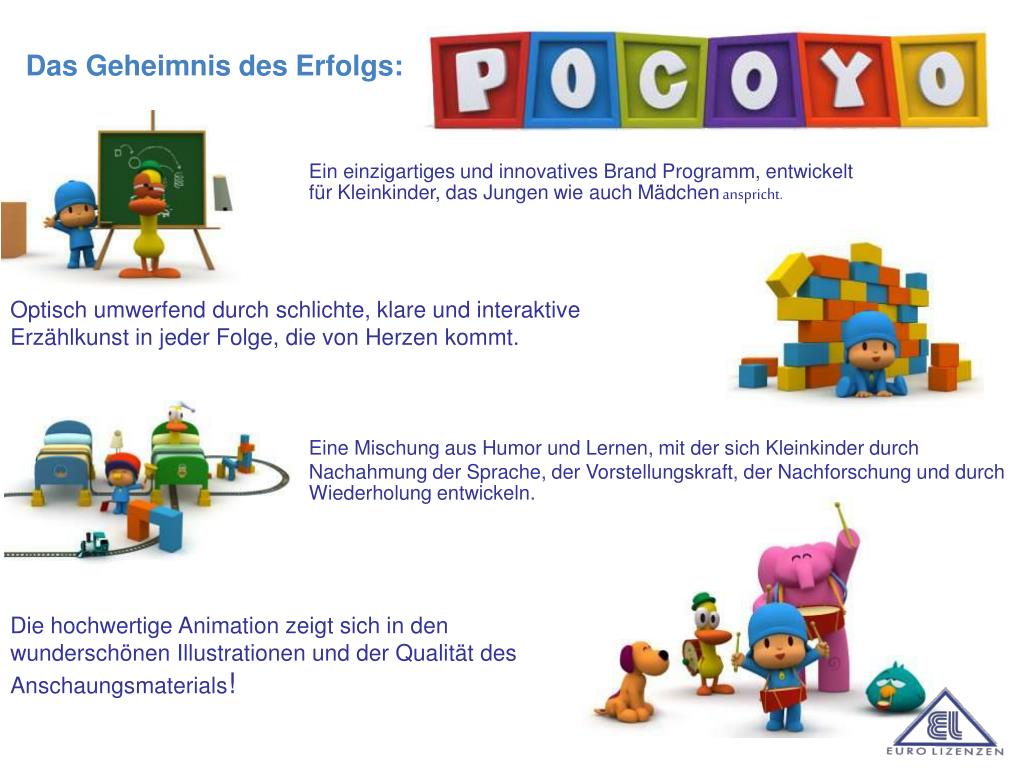 Das Geheimnis des Erfolgs:

POCOYO

Ein einzigartiges und innovatives Brand Programm, entwickelt für Kleinkinder, das Jungen wie auch Mädchen anspricht.

Optisch umwerfend durch schlichte, klare und interaktive Erzählkunst in jeder Folge, die von Herzen kommt.

Eine Mischung aus Humor und Lernen, mit der sich Kleinkinder durch Nachahmung der Sprache, der Vorstellungskraft, der Nachforschung und durch Wiederholung entwickeln.

Die hochwertige Animation zeigt sich in den wunderschönen Illustrationen und der Qualität des Anschaungsmaterials!

EL
EURO LIZENZEN